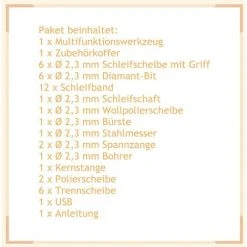 Paket beinhaltet:
1 x Multifunktionswerkzeug
1 x Zubehörkoffer
6 x Ø 2,3 mm Schleifscheibe mit Griff
6 x Ø 2,3 mm Diamant-Bit
12 x Schleifband
1 x Ø 2,3 mm Schleifschaft
1 x Ø 2,3 mm Wollpolierscheibe
1 x Ø 2,3 mm Bürste
1 x Ø 2,3 mm Stahlmesser
2 x Ø 2,3 mm Spannzange
1 x Ø 2,3 mm Bohrer
1 x Kernstange
2 x Polierscheibe
6 x Trennscheibe
1 x USB
1 x Anleitung